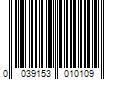 0 039153 010109